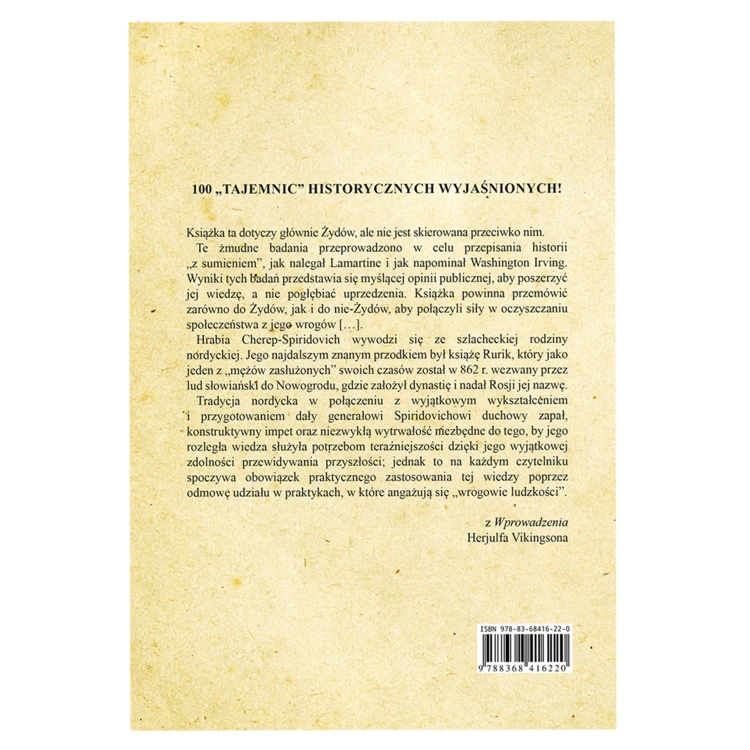 100 „TAJEMNIC" HISTORYCZNYCH WYJAŚNIONYCH!

Książka ta dotyczy głównie Żydów, ale nie jest skierowana przeciwko nim.

Te żmudne badania przeprowadzono w celu przepisania historii „z sumieniem", jak nalegał Lamartine i jak napominał Washington Irving. Wyniki tych badań przedstawia się myślącej opinii publicznej, aby poszerzyć jej wiedzę, a nie pogłębiać uprzedzenia. Książka powinna przemówić zarówno do Żydów, jak i do nie-Żydów, aby połączyli siły w oczyszczaniu społeczeństwa z jego wrogów [...].

Hrabia Cherep-Spiridovich wywodzi się ze szlacheckiej rodziny nordyckiej. Jego najdalszym znanym przodkiem był książę Rurik, który jako jeden z „mężów zasłużonych" swoich czasów został w 862 r. wezwany przez lud słowiański do Nowogrodu, gdzie założył dynastię i nadał Rosji jej nazwę.

Tradycja nordycka w połączeniu z wyjątkowym wykształceniem i przygotowaniem dały generałowi Spiridovichowi duchowy zapał, konstruktywny impet oraz niezwykłą wytrwałość niezbędne do tego, by jego rozległa wiedza służyła potrzebom teraźniejszości dzięki jego wyjątkowej zdolności przewidywania przyszłości; jednak to na każdym czytelniku spoczywa obowiązek praktycznego zastosowania tej wiedzy poprzez odmowę udziału w praktykach, w które angażują się „wrogowie ludzkości".

z Wprowadzenia
Herjulfa Vikingsona

ISBN 978-83-68416-22-0

9 788368 416220